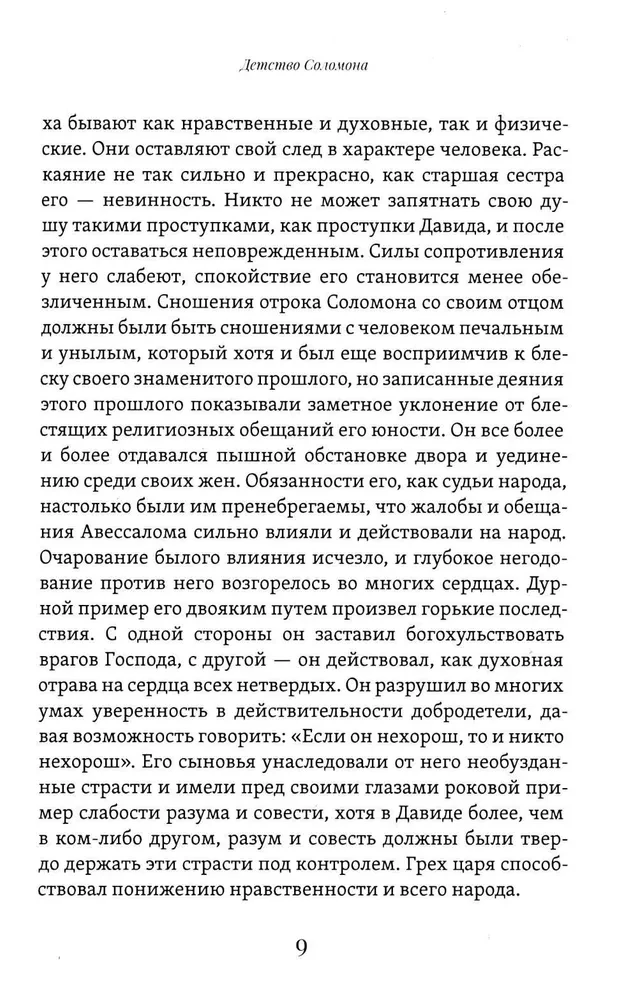 Детство Соломона

ха бывают как нравственные и духовные, так и физические. Они оставляют свой след в характере человека. Раскаяние не так сильно и прекрасно, как старшая сестра его — невинность. Никто не может запятнать свою душу такими проступками, как проступки Давида, и после этого оставаться неповрежденным. Силы сопротивления у него слабеют, спокойствие его становится менее обезличенным. Сношения отрока Соломона со своим отцом должны были быть сношениями с человеком печальным и унылым, который хотя и был еще восприимчив к блеску своего знаменитого прошлого, но записанные деяния этого прошлого показывали заметное уклонение от блестящих религиозных обещаний его юности. Он все более и более отдавался пышной обстановке двора и уединению среди своих жен. Обязанности его, как судьи народа, настолько были им пренебрегаемы, что жалобы и обещания Авессалома сильно влияли и действовали на народ. Очарование былого влияния исчезло, и глубокое негодование против него возгорелось во многих сердцах. Дурной пример его двояким путем произвел горькие последствия. С одной стороны он заставил богохульствовать врагов Господа, с другой — он действовал, как духовная отрава на сердца всех нетвердых. Он разрушил во многих умах уверенность в действительности добродетели, давая возможность говорить: «Если он нехорош, то и никто нехорош». Его сыновья унаследовали от него необузданные страсти и имели пред своими глазами роковой пример слабости разума и совести, хотя в Давиде более, чем в ком-либо другом, разум и совесть должны были твердо держать эти страсти под контролем. Грех царя способствовал понижению нравственности и всего народа.

9